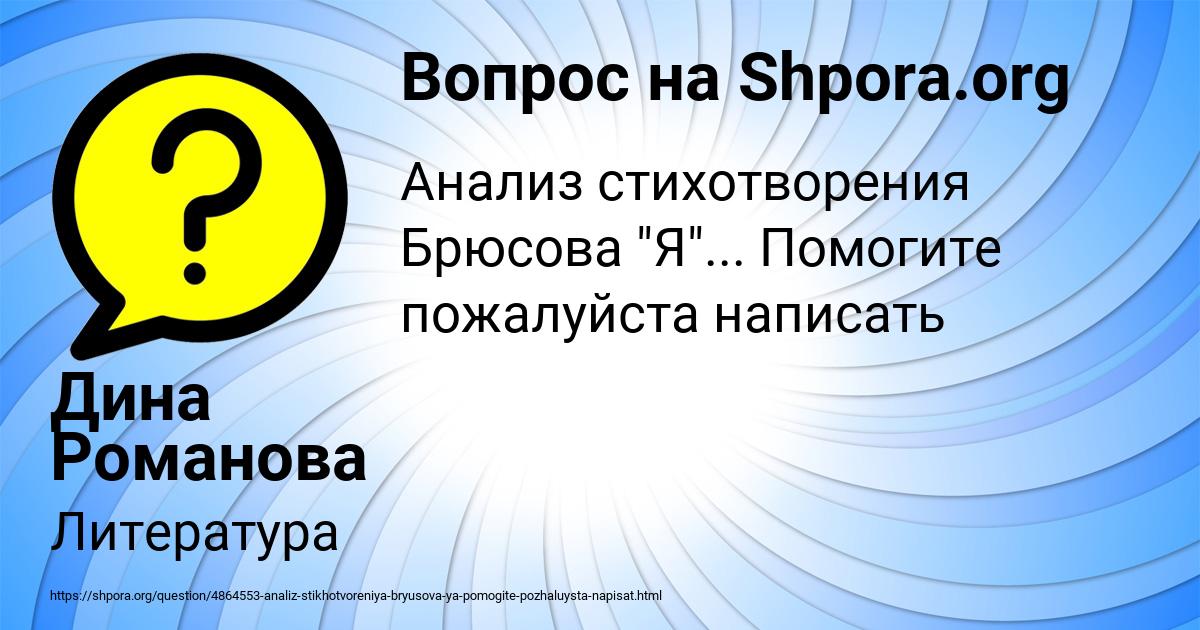 Вопрос на Shpora.org

Анализ стихотворения Брюсова "Я"... Помогите пожалуйста написать

Дина Романова

Литература

https://shpora.org/question/4864553-analiz-stikhotvoreniya-bryusova-ya-pomogite-pozhaluysta-napisat.html